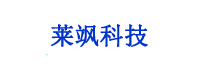 莱飒科技